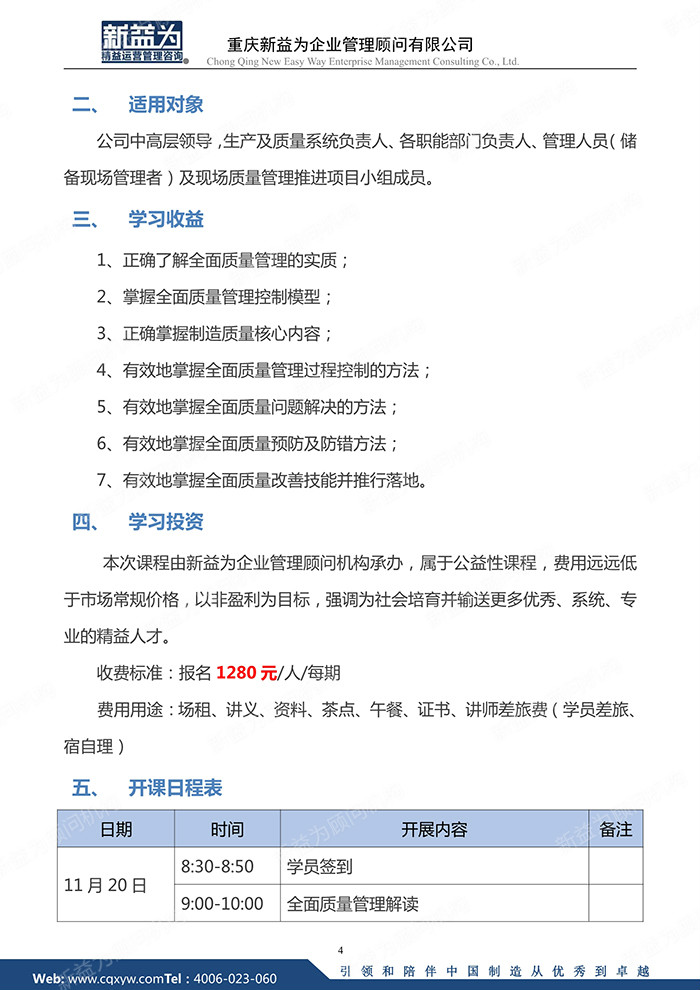 新益为
精益运营管理咨询

重庆新益为企业管理顾问有限公司
Chong Qing New Easy Way Enterprise Management Consulting Co., Ltd.

二、 适用对象

公司中高层领导，生产及质量系统负责人、各职能部门负责人、管理人员（储备现场管理者）及现场质量管理推进项目小组成员。

三、 学习收益

1、正确了解全面质量管理的实质；

2、掌握全面质量管理控制模型；

3、正确掌握制造质量核心内容；

4、有效地掌握全面质量管理过程控制的方法；

5、有效地掌握全面质量问题解决的方法；

6、有效地掌握全面质量预防及防错方法；

7、有效地掌握全面质量改善技能并推行落地。

四、 学习投资

本次课程由新益为企业管理顾问机构承办，属于公益性课程，费用远远低于市场常规价格，以非盈利为目标，强调为社会培育并输送更多优秀、系统、专业的精益人才。

收费标准：报名 1280 元/人/每期

费用用途：场租、讲义、资料、茶点、午餐、证书、讲师差旅费（学员差旅、宿自理）

五、 开课日程表

| 日期 | 时间 | 开展内容 | 备注 |
|---|---|---|---|
| 11 月 20 日 | 8:30-8:50 | 学员签到 | |
| | 9:00-10:00 | 全面质量管理解读 | |

4

Web: www.cqxyw.comTel：4006-023-060 引领和陪伴中国制造从优秀到卓越